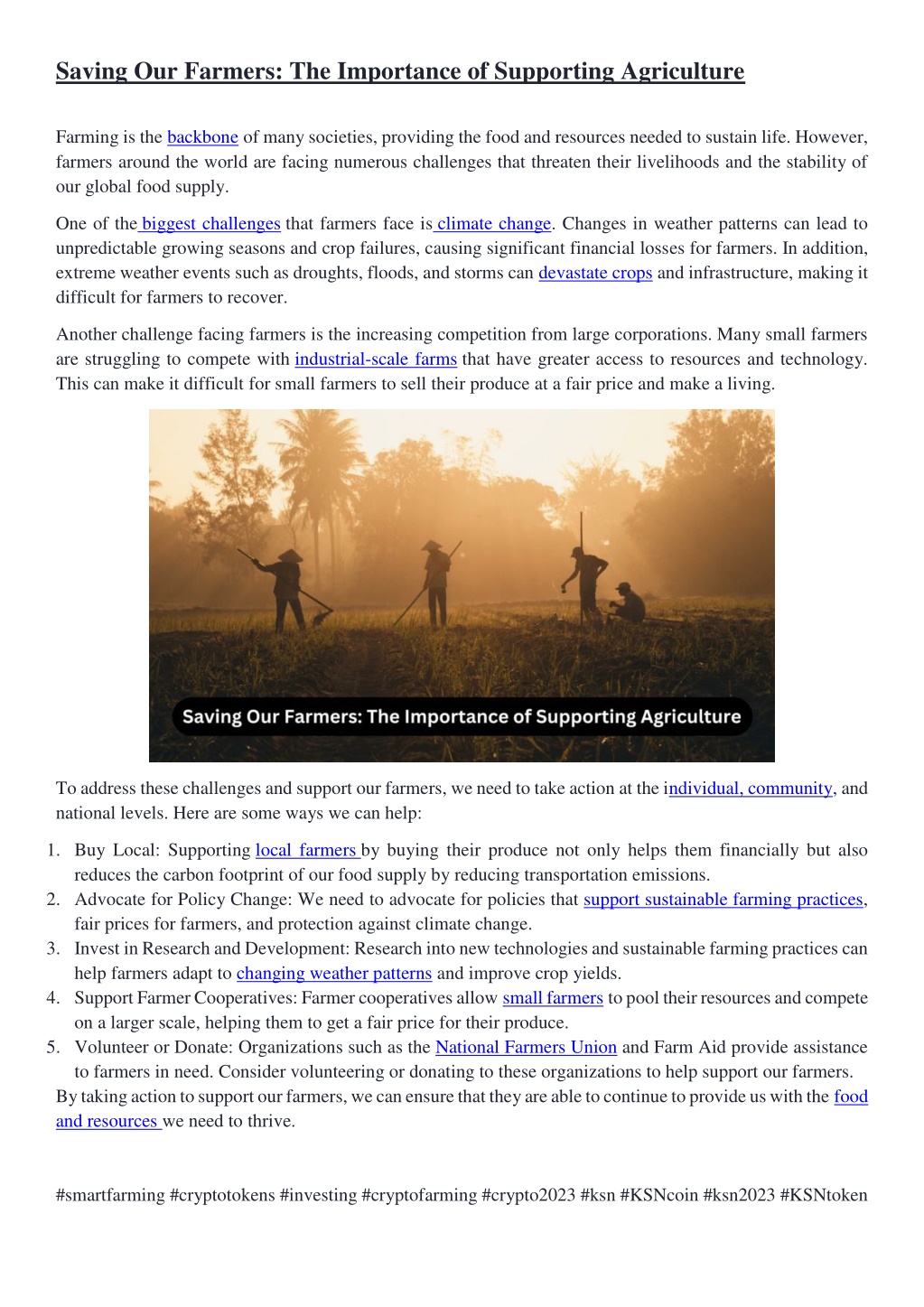 Saving Our Farmers: The Importance of Supporting Agriculture

Farming is the backbone of many societies, providing the food and resources needed to sustain life. However, farmers around the world are facing numerous challenges that threaten their livelihoods and the stability of our global food supply.

One of the biggest challenges that farmers face is climate change. Changes in weather patterns can lead to unpredictable growing seasons and crop failures, causing significant financial losses for farmers. In addition, extreme weather events such as droughts, floods, and storms can devastate crops and infrastructure, making it difficult for farmers to recover.

Another challenge facing farmers is the increasing competition from large corporations. Many small farmers are struggling to compete with industrial-scale farms that have greater access to resources and technology. This can make it difficult for small farmers to sell their produce at a fair price and make a living.

Saving Our Farmers: The Importance of Supporting Agriculture

To address these challenges and support our farmers, we need to take action at the individual, community, and national levels. Here are some ways we can help:

1. Buy Local: Supporting local farmers by buying their produce not only helps them financially but also reduces the carbon footprint of our food supply by reducing transportation emissions.
2. Advocate for Policy Change: We need to advocate for policies that support sustainable farming practices, fair prices for farmers, and protection against climate change.
3. Invest in Research and Development: Research into new technologies and sustainable farming practices can help farmers adapt to changing weather patterns and improve crop yields.
4. Support Farmer Cooperatives: Farmer cooperatives allow small farmers to pool their resources and compete on a larger scale, helping them to get a fair price for their produce.
5. Volunteer or Donate: Organizations such as the National Farmers Union and Farm Aid provide assistance to farmers in need. Consider volunteering or donating to these organizations to help support our farmers.

By taking action to support our farmers, we can ensure that they are able to continue to provide us with the food and resources we need to thrive.

#smartfarming #cryptotokens #investing #cryptofarming #crypto2023 #ksn #KSNcoin #ksn2023 #KSNtoken